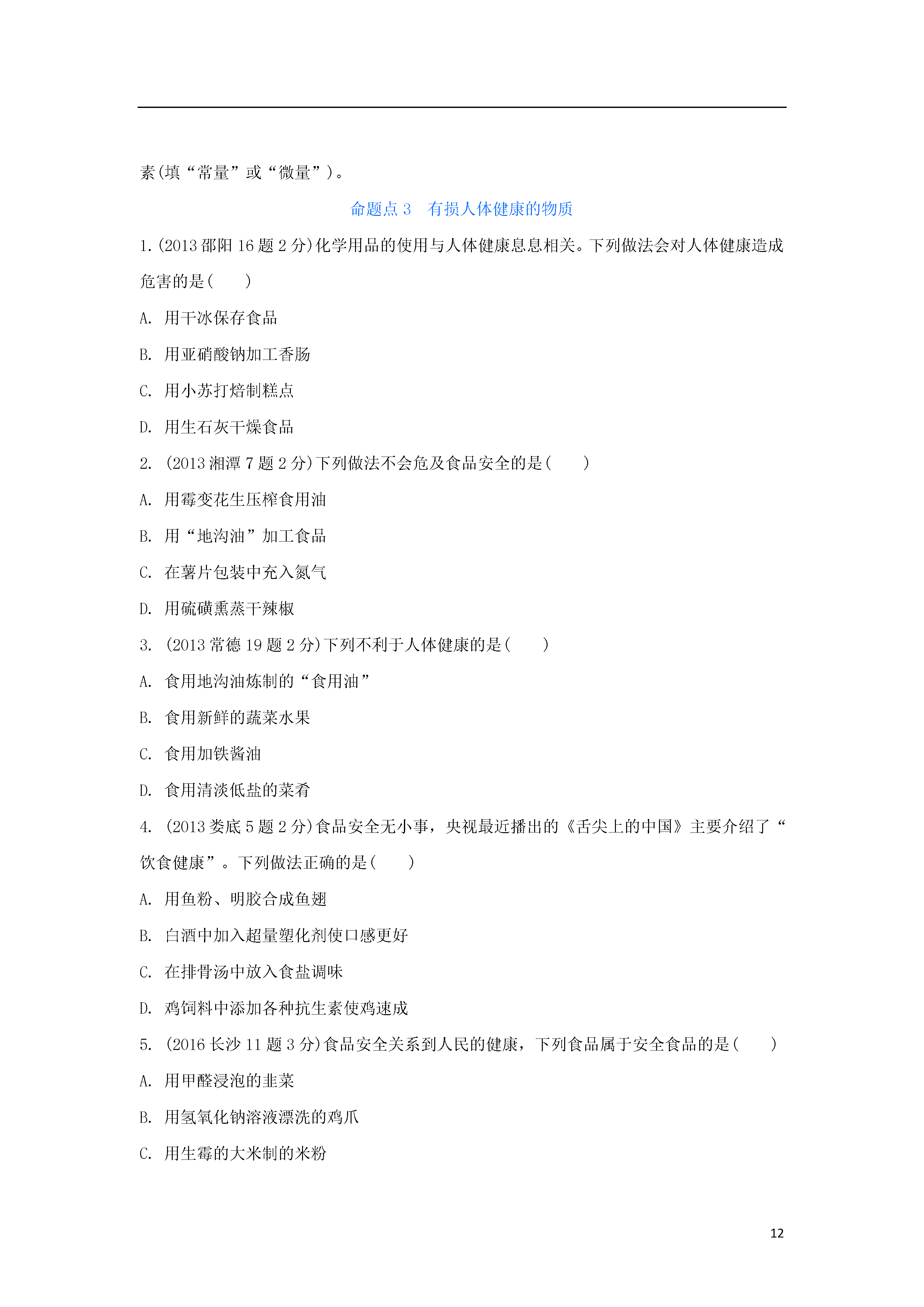 素(填“常量”或“微量”)。

命题点 3　有损人体健康的物质

1.(2013 邵阳 16 题 2 分)化学用品的使用与人体健康息息相关。下列做法会对人体健康造成危害的是(　　)

A. 用干冰保存食品

B. 用亚硝酸钠加工香肠

C. 用小苏打焙制糕点

D. 用生石灰干燥食品

2. (2013 湘潭 7 题 2 分)下列做法不会危及食品安全的是(　　)

A. 用霉变花生压榨食用油

B. 用“地沟油”加工食品

C. 在薯片包装中充入氮气

D. 用硫磺熏蒸干辣椒

3. (2013 常德 19 题 2 分)下列不利于人体健康的是(　　)

A. 食用地沟油炼制的“食用油”

B. 食用新鲜的蔬菜水果

C. 食用加铁酱油

D. 食用清淡低盐的菜肴

4. (2013 娄底 5 题 2 分)食品安全无小事，央视最近播出的《舌尖上的中国》主要介绍了“饮食健康”。下列做法正确的是(　　)

A. 用鱼粉、明胶合成鱼翅

B. 白酒中加入超量塑化剂使口感更好

C. 在排骨汤中放入食盐调味

D. 鸡饲料中添加各种抗生素使鸡速成

5. (2016 长沙 11 题 3 分)食品安全关系到人民的健康，下列食品属于安全食品的是(　　)

A. 用甲醛浸泡的韭菜

B. 用氢氧化钠溶液漂洗的鸡爪

C. 用生霉的大米制的米粉

12